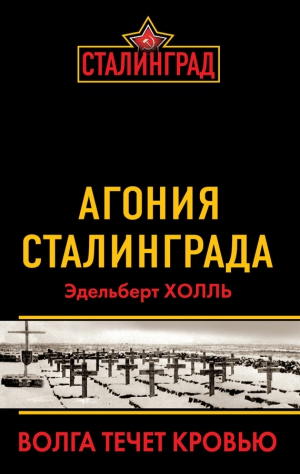 СТАЛИНГРАД

АГОНИЯ СТАЛИНГРАДА

Эдельберт ХОЛЛЬ

ВОЛГА ТЕЧЕТ КРОВЬЮ